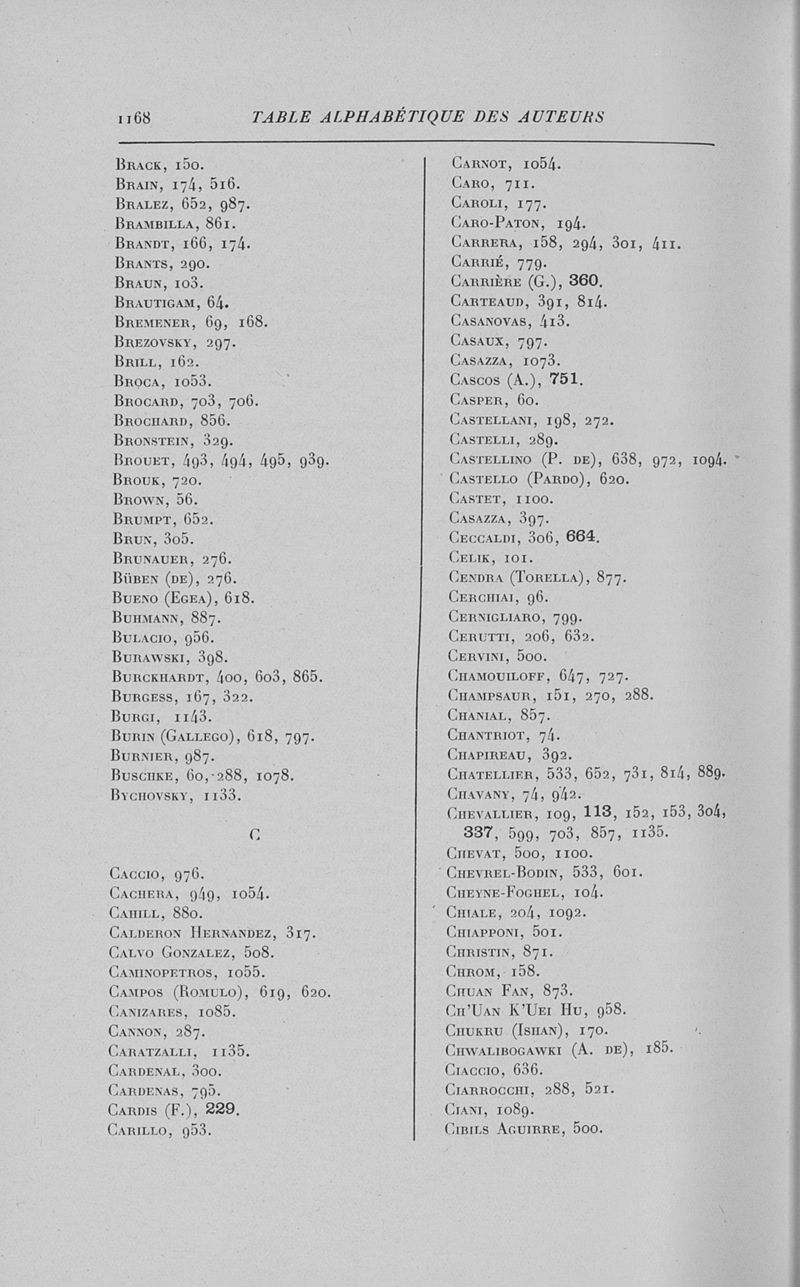 1168 TABLE ALPHABÉTIQUE DES AUTEURS

Brack, 150.
Brain, 174, 516.
Bralez, 652, 987.
Brambilla, 861.
Brandt, 166, 174.
Brants, 290.
Braun, 103.
Brautigam, 64.
Bremener, 69, 168.
Brezovsky, 297.
Brill, 162.
Broca, 1053.
Brocard, 703, 706.
Brochard, 856.
Bronstein, 329.
Brouet, 493, 494, 495, 939.
Brouk, 720.
Brown, 56.
Brumpt, 652.
Brun, 305.
Brunauer, 276.
Büben (de), 276.
Bueno (Egea), 618.
Buhmann, 887.
Bulacio, 956.
Burawski, 398.
Burckhardt, 400, 603, 865.
Burgess, 167, 322.
Burgi, 1143.
Burin (Gallego), 618, 797.
Burnier, 987.
Buschke, 60, 288, 1078.
Bychovsky, 1133.

C

Caccio, 976.
Cachera, 949, 1054.
Cahill, 880.
Calderon Hernandez, 317.
Calvo Gonzalez, 508.
Caminopetros, 1055.
Campos (Romulo), 619, 620.
Canizares, 1085.
Cannon, 287.
Caratzalli, 1135.
Cardenal, 300.
Cardenas, 795.
Cardis (F.), 229.
Carillo, 953.

Carnot, 1054.
Caro, 711.
Caroli, 177.
Caro-Paton, 194.
Carrera, 158, 294, 301, 411.
Carrié, 779.
Carrière (G.), 360.
Carteaud, 391, 814.
Casanovas, 413.
Casaux, 797.
Casazza, 1073.
Cascos (A.), 751.
Casper, 60.
Castellani, 198, 272.
Castelli, 289.
Castellino (P. de), 638, 972, 1094.
Castello (Pardo), 620.
Castet, 1100.
Casazza, 397.
Ceccaldi, 306, 664.
Celik, 101.
Cendra (Torella), 877.
Cerchiai, 96.
Cernigliaro, 799.
Cerutti, 206, 632.
Cervini, 500.
Chamouiloff, 647, 727.
Champsaur, 151, 270, 288.
Chanial, 857.
Chantriot, 74.
Chapireau, 392.
Chatellier, 533, 652, 731, 814, 889.
Chavany, 74, 942.
Chevallier, 109, 113, 152, 153, 304, 337, 599, 703, 857, 1135.
Chevat, 500, 1100.
Chevrel-Bodin, 533, 601.
Cheyne-Foghel, 104.
Chiale, 204, 1092.
Chiapponi, 501.
Christin, 871.
Chrom, 158.
Chuan Fan, 873.
Ch'Uan K'Uei Hu, 958.
Chukru (Ishan), 170.
Chwalibogawki (A. de), 185.
Ciaccio, 636.
Ciarrocchi, 288, 521.
Ciani, 1089.
Cibils Aguirre, 500.